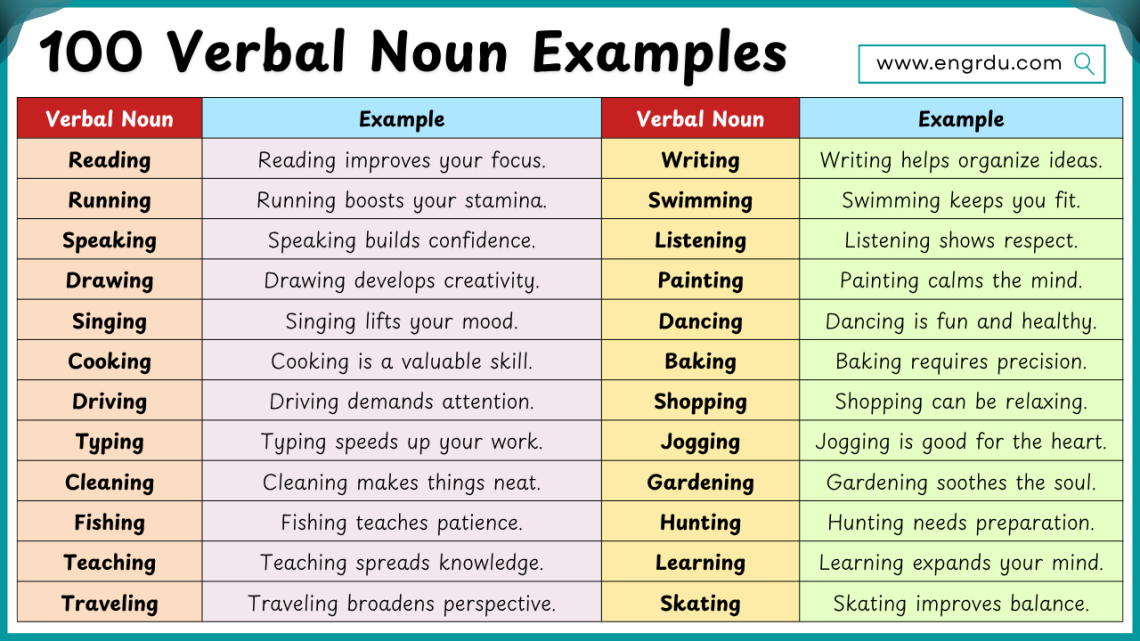 100 Verbal Noun Examples

www.engrdu.com

| Verbal Noun | Example | Verbal Noun | Example |
|---|---|---|---|
| Reading | Reading improves your focus. | Writing | Writing helps organize ideas. |
| Running | Running boosts your stamina. | Swimming | Swimming keeps you fit. |
| Speaking | Speaking builds confidence. | Listening | Listening shows respect. |
| Drawing | Drawing develops creativity. | Painting | Painting calms the mind. |
| Singing | Singing lifts your mood. | Dancing | Dancing is fun and healthy. |
| Cooking | Cooking is a valuable skill. | Baking | Baking requires precision. |
| Driving | Driving demands attention. | Shopping | Shopping can be relaxing. |
| Typing | Typing speeds up your work. | Jogging | Jogging is good for the heart. |
| Cleaning | Cleaning makes things neat. | Gardening | Gardening soothes the soul. |
| Fishing | Fishing teaches patience. | Hunting | Hunting needs preparation. |
| Teaching | Teaching spreads knowledge. | Learning | Learning expands your mind. |
| Traveling | Traveling broadens perspective. | Skating | Skating improves balance. |